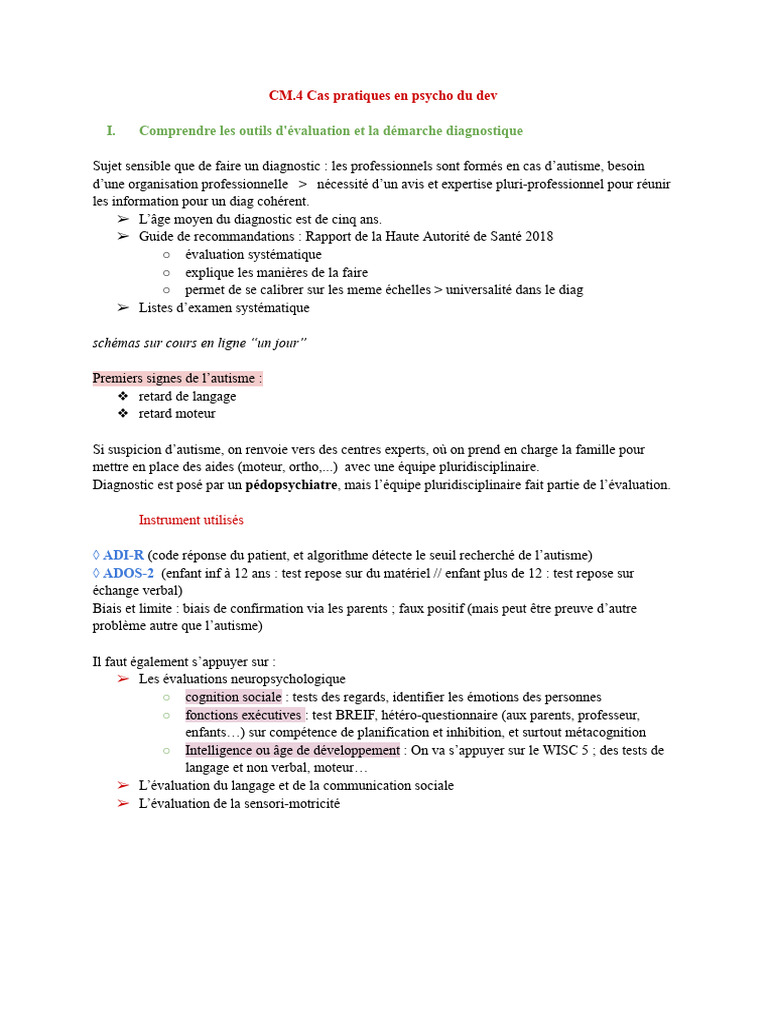 CM.4 Cas pratiques en psycho du dev

I. Comprendre les outils d'évaluation et la démarche diagnostique

Sujet sensible que de faire un diagnostic : les professionnels sont formés en cas d'autisme, besoin d'une organisation professionnelle > nécessité d'un avis et expertise pluri-professionnel pour réunir les information pour un diag cohérent.
➢ L'âge moyen du diagnostic est de cinq ans.
➢ Guide de recommandations : Rapport de la Haute Autorité de Santé 2018
○ évaluation systématique
○ explique les manières de la faire
○ permet de se calibrer sur les meme échelles > universalité dans le diag
➢ Listes d'examen systématique

schémas sur cours en ligne "un jour"

Premiers signes de l'autisme :
❖ retard de langage
❖ retard moteur

Si suspicion d'autisme, on renvoie vers des centres experts, où on prend en charge la famille pour mettre en place des aides (moteur, ortho,...) avec une équipe pluridisciplinaire.
Diagnostic est posé par un pédopsychiatre, mais l'équipe pluridisciplinaire fait partie de l'évaluation.

Instrument utilisés

◊ ADI-R (code réponse du patient, et algorithme détecte le seuil recherché de l'autisme)
◊ ADOS-2 (enfant inf à 12 ans : test repose sur du matériel // enfant plus de 12 : test repose sur échange verbal)
Biais et limite : biais de confirmation via les parents ; faux positif (mais peut être preuve d'autre problème autre que l'autisme)

Il faut également s'appuyer sur :
➢ Les évaluations neuropsychologique
○ cognition sociale : tests des regards, identifier les émotions des personnes
○ fonctions exécutives : test BREIF, hétéro-questionnaire (aux parents, professeur, enfants…) sur compétence de planification et inhibition, et surtout métacognition
○ Intelligence ou âge de développement : On va s'appuyer sur le WISC 5 ; des tests de langage et non verbal, moteur…
➢ L'évaluation du langage et de la communication sociale
➢ L'évaluation de la sensori-motricité